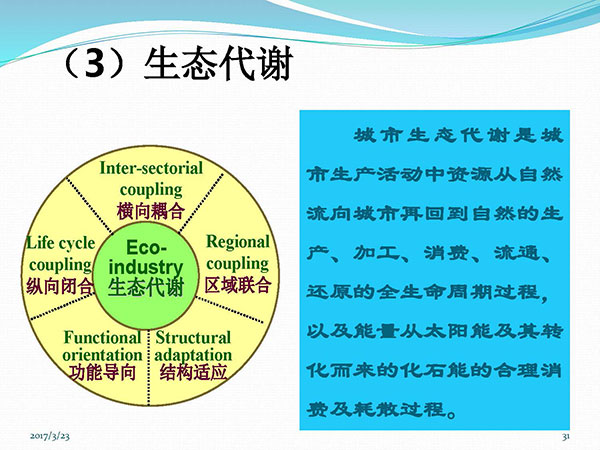 （3）生态代谢

Inter-sectorial coupling
横向耦合

Life cycle coupling
纵向闭合

Eco-industry
生态代谢

Regional coupling
区域联合

Functional orientation
功能导向

Structural adaptation
结构适应

城市生态代谢是城市生产活动中资源从自然流向城市再回到自然的生产、加工、消费、流通、还原的全生命周期过程，以及能量从太阳能及其转化而来的化石能的合理消费及耗散过程。

2017/3/23

31